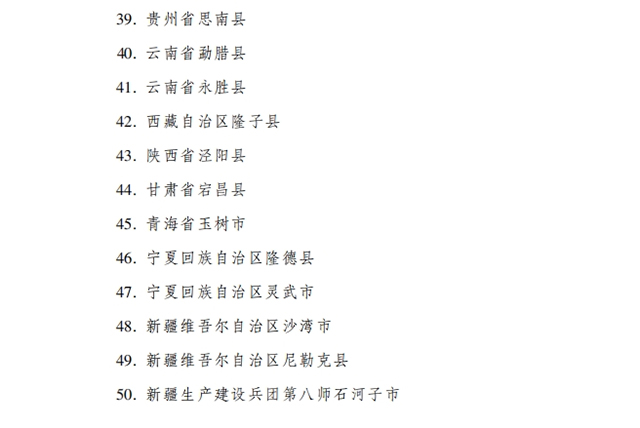 39. 贵州省思南县

40. 云南省勐腊县

41. 云南省永胜县

42. 西藏自治区隆子县

43. 陕西省泾阳县

44. 甘肃省宕昌县

45. 青海省玉树市

46. 宁夏回族自治区隆德县

47. 宁夏回族自治区灵武市

48. 新疆维吾尔自治区沙湾市

49. 新疆维吾尔自治区尼勒克县

50. 新疆生产建设兵团第八师石河子市